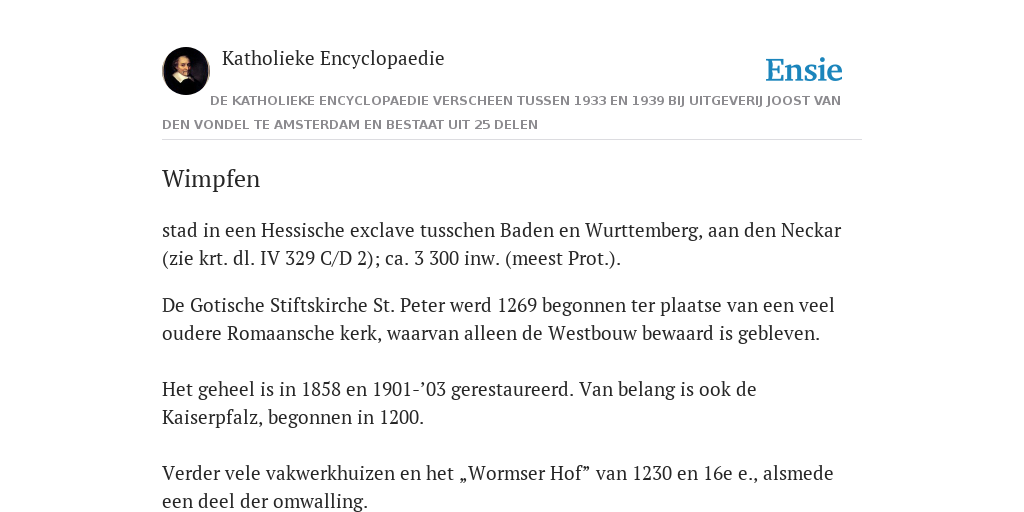 Katholieke Encyclopaedie

Ensie

DE KATHOLIEKE ENCYCLOPAEDIE VERSCHEEN TUSSEN 1933 EN 1939 BIJ UITGEVERIJ JOOST VAN DEN VONDEL TE AMSTERDAM EN BESTAAT UIT 25 DELEN

Wimpfen

stad in een Hessische exclave tusschen Baden en Wurttemberg, aan den Neckar (zie krt. dl. IV 329 C/D 2); ca. 3 300 inw. (meest Prot.).

De Gotische Stiftskirche St. Peter werd 1269 begonnen ter plaatse van een veel oudere Romaansche kerk, waarvan alleen de Westbouw bewaard is gebleven.

Het geheel is in 1858 en 1901-’03 gerestaureerd. Van belang is ook de Kaiserpfalz, begonnen in 1200.

Verder vele vakwerkhuizen en het „Wormser Hof” van 1230 en 16e e., alsmede een deel der omwalling.